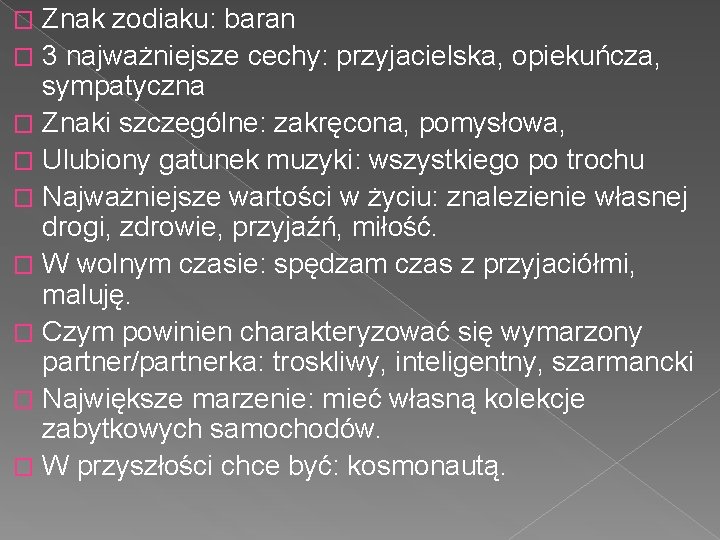 Znak zodiaku: baran
3 najważniejsze cechy: przyjacielska, opiekuńcza, sympatyczna
Znaki szczególne: zakręcona, pomysłowa,
Ulubiony gatunek muzyki: wszystkiego po trochu
Najważniejsze wartości w życiu: znalezienie własnej drogi, zdrowie, przyjaźń, miłość.
W wolnym czasie: spędzam czas z przyjaciółmi, maluję.
Czym powinien charakteryzować się wymarzony partner/partnerka: troskliwy, inteligentny, szarmancki
Największe marzenie: mieć własną kolekcje zabytkowych samochodów.
W przyszłości chce być: kosmonautą.